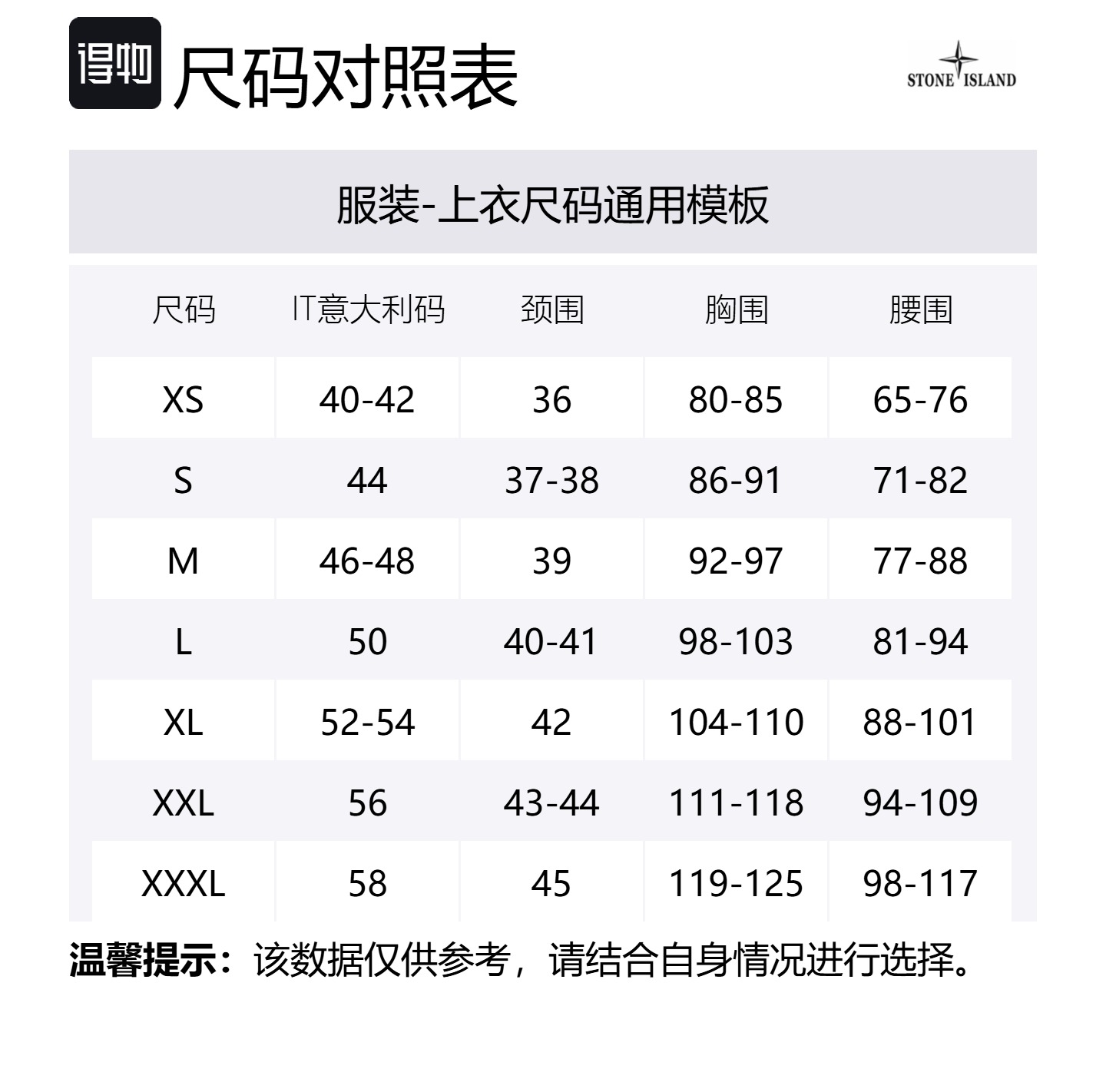 得物 尺码对照表

STONE ISLAND

服装-上衣尺码通用模板

| 尺码 | IT意大利码 | 颈围 | 胸围 | 腰围 |
|---|---|---|---|---|
| XS | 40-42 | 36 | 80-85 | 65-76 |
| S | 44 | 37-38 | 86-91 | 71-82 |
| M | 46-48 | 39 | 92-97 | 77-88 |
| L | 50 | 40-41 | 98-103 | 81-94 |
| XL | 52-54 | 42 | 104-110 | 88-101 |
| XXL | 56 | 43-44 | 111-118 | 94-109 |
| XXXL | 58 | 45 | 119-125 | 98-117 |

温馨提示：该数据仅供参考，请结合自身情况进行选择。